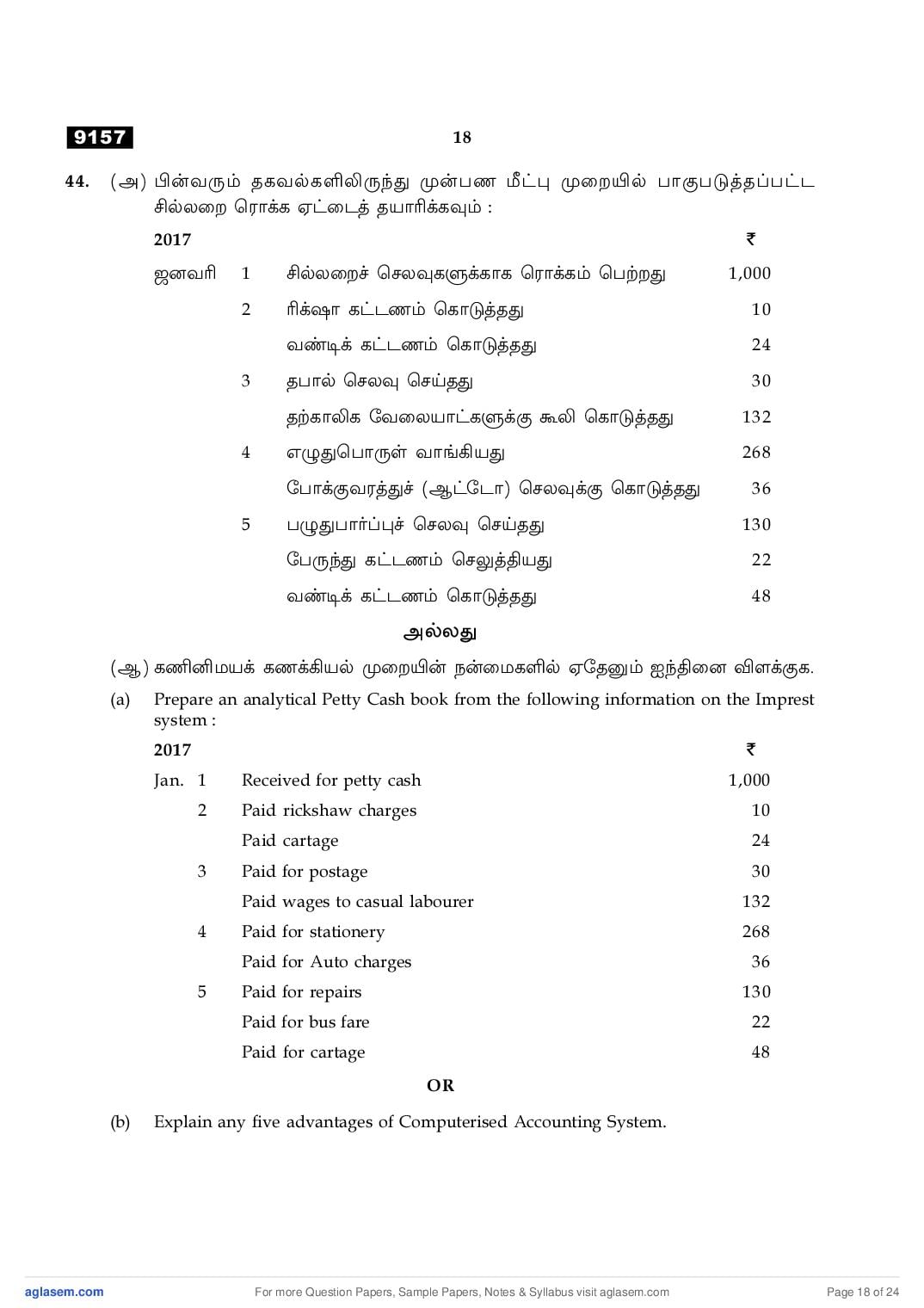 9157

18

44. (அ) பின்வரும் தகவல்களிலிருந்து முன்பண மீட்பு முறையில் பாகுபடுத்தப்பட்ட சில்லறை ரொக்க ஏட்டைத் தயாரிக்கவும் :

| 2017 | | | ₹ |
|---|---|---|---|
| ஜனவரி | 1 | சில்லறைச் செலவுகளுக்காக ரொக்கம் பெற்றது | 1,000 |
| | 2 | ரிக்ஷா கட்டணம் கொடுத்தது | 10 |
| | | வண்டிக் கட்டணம் கொடுத்தது | 24 |
| | 3 | தபால் செலவு செய்தது | 30 |
| | | தற்காலிக வேலையாட்களுக்கு கூலி கொடுத்தது | 132 |
| | 4 | எழுதுபொருள் வாங்கியது | 268 |
| | | போக்குவரத்துச் (ஆட்டோ) செலவுக்கு கொடுத்தது | 36 |
| | 5 | பழுதுபார்ப்புச் செலவு செய்தது | 130 |
| | | பேருந்து கட்டணம் செலுத்தியது | 22 |
| | | வண்டிக் கட்டணம் கொடுத்தது | 48 |

அல்லது

(ஆ) கணினிமயக் கணக்கியல் முறையின் நன்மைகளில் ஏதேனும் ஐந்தினை விளக்குக.

(a) Prepare an analytical Petty Cash book from the following information on the Imprest system :

| 2017 | | | ₹ |
|---|---|---|---|
| Jan. | 1 | Received for petty cash | 1,000 |
| | 2 | Paid rickshaw charges | 10 |
| | | Paid cartage | 24 |
| | 3 | Paid for postage | 30 |
| | | Paid wages to casual labourer | 132 |
| | 4 | Paid for stationery | 268 |
| | | Paid for Auto charges | 36 |
| | 5 | Paid for repairs | 130 |
| | | Paid for bus fare | 22 |
| | | Paid for cartage | 48 |

OR

(b) Explain any five advantages of Computerised Accounting System.

aglasem.com For more Question Papers, Sample Papers, Notes & Syllabus visit aglasem.com Page 18 of 24